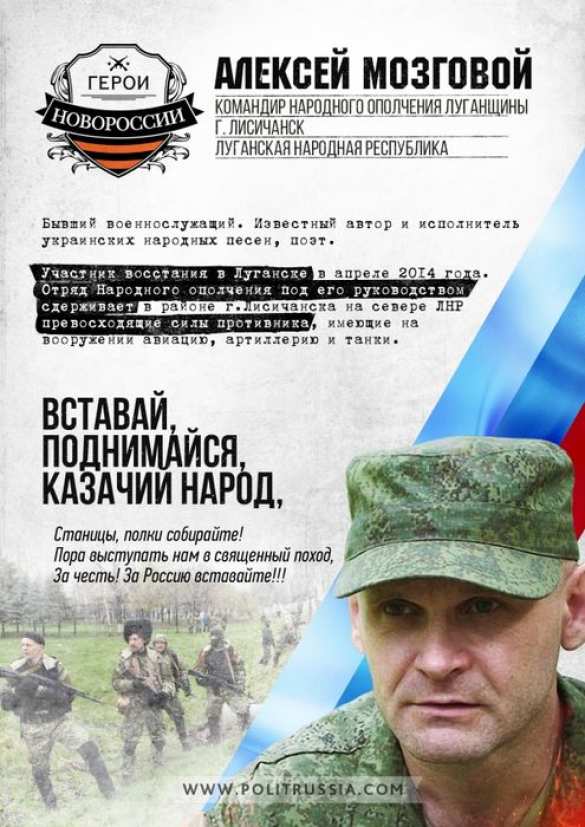 ГЕРОИ
НОВОРОССИИ

АЛЕКСЕЙ МОЗГОВОЙ
КОМАНДИР НАРОДНОГО ОПОЛЧЕНИЯ ЛУГАНЩИНЫ
Г. ЛИСИЧАНСК
ЛУГАНСКАЯ НАРОДНАЯ РЕСПУБЛИКА

Бывший военнослужащий. Известный автор и исполнитель украинских народных песен, поэт.

Участник восстания в Луганске в апреле 2014 года. Отряд Народного ополчения под его руководством сдерживает в районе г.Лисичанска на севере ЛНР превосходящие силы противника, имеющие на вооружении авиацию, артиллерию и танки.

ВСТАВАЙ, ПОДНИМАЙСЯ, КАЗАЧИЙ НАРОД,

Станицы, полки собирайте!
Пора выступать нам в священный поход,
За честь! За Россию вставайте!!!

WWW.POLITRUSSIA.COM